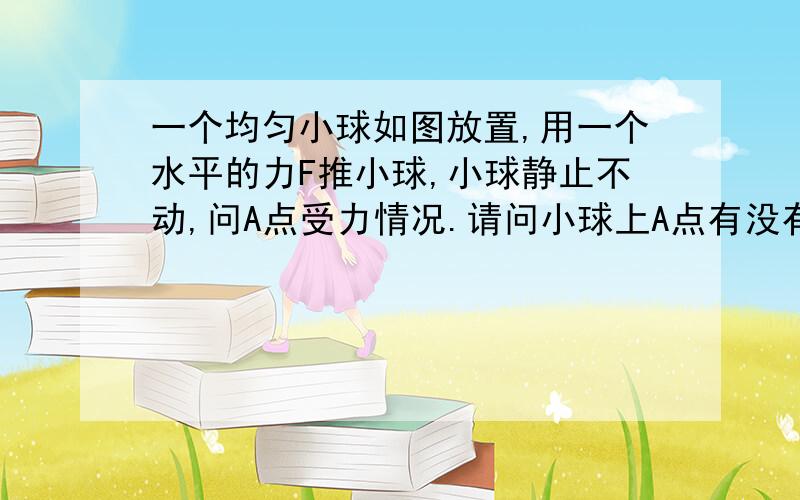 一个均匀小球如图放置,用一个水平的力F推小球,小球静止不动,问A点受力情况.请问小球上A点有没有